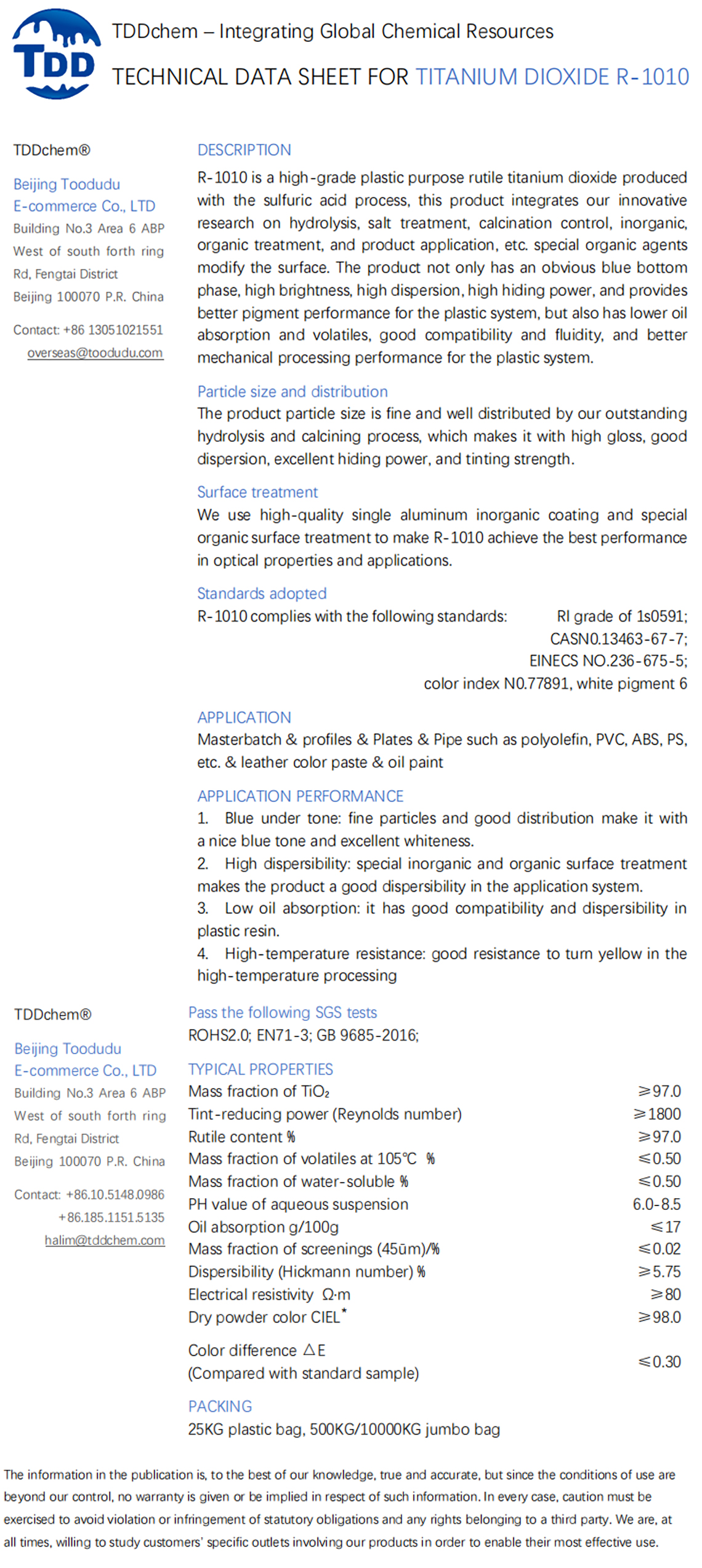 TDD

TDDchem – Integrating Global Chemical Resources

TECHNICAL DATA SHEET FOR TITANIUM DIOXIDE R-1010

TDDchem®

Beijing Toodudu E-commerce Co., LTD
Building No.3 Area 6 ABP West of south forth ring Rd, Fengtai District Beijing 100070 P.R. China

Contact: +86 13051021551
overseas@toodudu.com

DESCRIPTION
R-1010 is a high-grade plastic purpose rutile titanium dioxide produced with the sulfuric acid process, this product integrates our innovative research on hydrolysis, salt treatment, calcination control, inorganic, organic treatment, and product application, etc. special organic agents modify the surface. The product not only has an obvious blue bottom phase, high brightness, high dispersion, high hiding power, and provides better pigment performance for the plastic system, but also has lower oil absorption and volatiles, good compatibility and fluidity, and better mechanical processing performance for the plastic system.

Particle size and distribution
The product particle size is fine and well distributed by our outstanding hydrolysis and calcining process, which makes it with high gloss, good dispersion, excellent hiding power, and tinting strength.

Surface treatment
We use high-quality single aluminum inorganic coating and special organic surface treatment to make R-1010 achieve the best performance in optical properties and applications.

Standards adopted
R-1010 complies with the following standards: RI grade of 1s0591; CASN0.13463-67-7; EINECS NO.236-675-5; color index N0.77891, white pigment 6

APPLICATION
Masterbatch & profiles & Plates & Pipe such as polyolefin, PVC, ABS, PS, etc. & leather color paste & oil paint

APPLICATION PERFORMANCE
1. Blue under tone: fine particles and good distribution make it with a nice blue tone and excellent whiteness.
2. High dispersibility: special inorganic and organic surface treatment makes the product a good dispersibility in the application system.
3. Low oil absorption: it has good compatibility and dispersibility in plastic resin.
4. High-temperature resistance: good resistance to turn yellow in the high-temperature processing

TDDchem®

Beijing Toodudu E-commerce Co., LTD
Building No.3 Area 6 ABP West of south forth ring Rd, Fengtai District Beijing 100070 P.R. China

Contact: +86.10.5148.0986
+86.185.1151.5135
halim@tddchem.com

Pass the following SGS tests
ROHS2.0; EN71-3; GB 9685-2016;

TYPICAL PROPERTIES
| | |
|---|---|
| Mass fraction of $TiO_2$ | ≥97.0 |
| Tint-reducing power (Reynolds number) | ≥1800 |
| Rutile content % | ≥97.0 |
| Mass fraction of volatiles at 105℃ % | ≤0.50 |
| Mass fraction of water-soluble % | ≤0.50 |
| PH value of aqueous suspension | 6.0-8.5 |
| Oil absorption g/100g | ≤17 |
| Mass fraction of screenings (45ūm)/% | ≤0.02 |
| Dispersibility (Hickmann number) % | ≥5.75 |
| Electrical resistivity Ω·m | ≥80 |
| Dry powder color CIEL* | ≥98.0 |
| Color difference △E (Compared with standard sample) | ≤0.30 |

PACKING
25KG plastic bag, 500KG/10000KG jumbo bag

The information in the publication is, to the best of our knowledge, true and accurate, but since the conditions of use are beyond our control, no warranty is given or be implied in respect of such information. In every case, caution must be exercised to avoid violation or infringement of statutory obligations and any rights belonging to a third party. We are, at all times, willing to study customers' specific outlets involving our products in order to enable their most effective use.